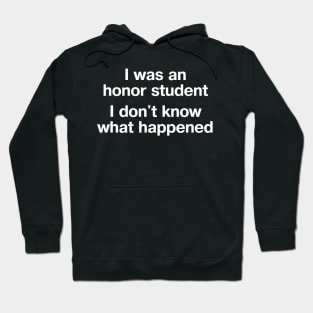 I was an honor student

I don't know what happened